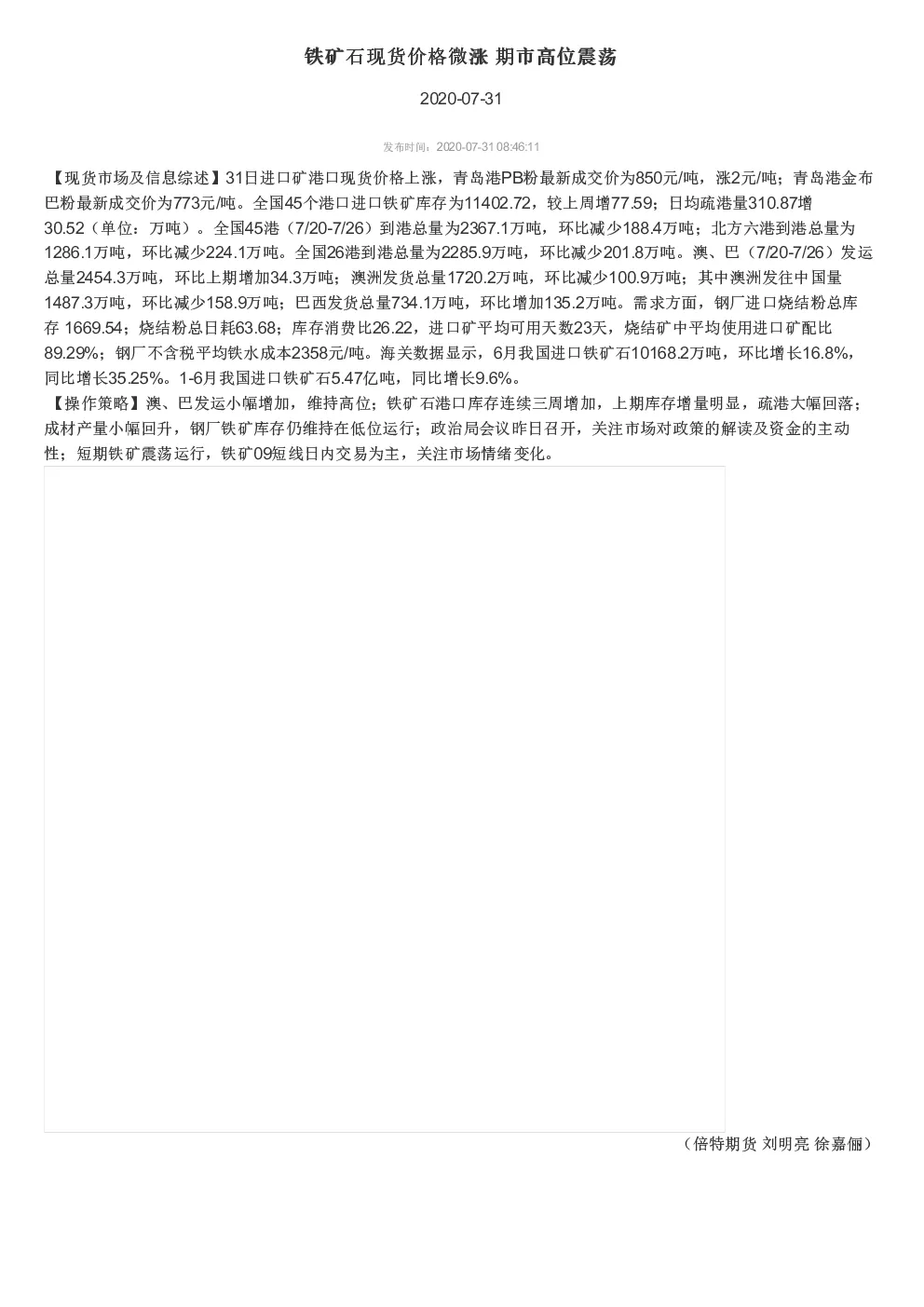 铁矿石现货价格微涨 期市高位震荡

2020-07-31

发布时间：2020-07-31 08:46:11

【现货市场及信息综述】31日进口矿港口现货价格上涨，青岛港PB粉最新成交价为850元/吨，涨2元/吨；青岛港金布巴粉最新成交价为773元/吨。全国45个港口进口铁矿库存为11402.72，较上周增77.59；日均疏港量310.87增30.52（单位：万吨）。全国45港（7/20-7/26）到港总量为2367.1万吨，环比减少188.4万吨；北方六港到港总量为1286.1万吨，环比减少224.1万吨。全国26港到港总量为2285.9万吨，环比减少201.8万吨。澳、巴（7/20-7/26）发运总量2454.3万吨，环比上期增加34.3万吨；澳洲发货总量1720.2万吨，环比减少100.9万吨；其中澳洲发往中国量1487.3万吨，环比减少158.9万吨；巴西发货总量734.1万吨，环比增加135.2万吨。需求方面，钢厂进口烧结粉总库存 1669.54；烧结粉总日耗63.68；库存消费比26.22，进口矿平均可用天数23天，烧结矿中平均使用进口矿配比89.29%；钢厂不含税平均铁水成本2358元/吨。海关数据显示，6月我国进口铁矿石10168.2万吨，环比增长16.8%，同比增长35.25%。1-6月我国进口铁矿石5.47亿吨，同比增长9.6%。
【操作策略】澳、巴发运小幅增加，维持高位；铁矿石港口库存连续三周增加，上期库存增量明显，疏港大幅回落；成材产量小幅回升，钢厂铁矿库存仍维持在低位运行；政治局会议昨日召开，关注市场对政策的解读及资金的主动性；短期铁矿震荡运行，铁矿09短线日内交易为主，关注市场情绪变化。

（倍特期货 刘明亮 徐嘉俪）